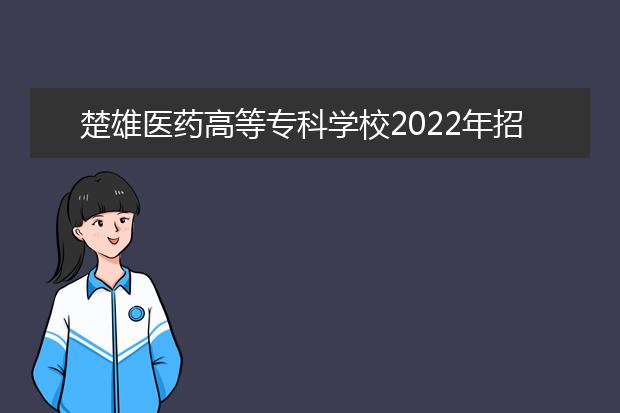 楚雄医药高等专科学校2022年招